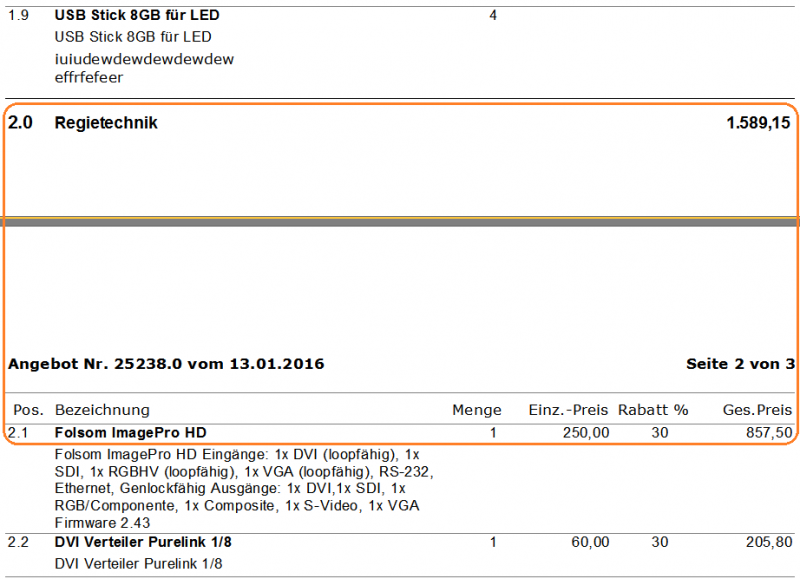 1.9 **USB Stick 8GB für LED** 4

USB Stick 8GB für LED
iuiudewdewdewdewdew
effrfefeer

**2.0 Regietechnik** **1.589,15**

**Angebot Nr. 25238.0 vom 13.01.2016** **Seite 2 von 3**

| Pos. | Bezeichnung | Menge | Einz.-Preis | Rabatt % | Ges.Preis |
|---|---|---|---|---|---|
| 2.1 | **Folsom ImagePro HD** | 1 | 250,00 | 30 | 857,50 |
| | Folsom ImagePro HD Eingänge: 1x DVI (loopfähig), 1x SDI, 1x RGBHV (loopfähig), 1x VGA (loopfähig), RS-232, Ethernet, Genlockfähig Ausgänge: 1x DVI,1x SDI, 1x RGB/Componente, 1x Composite, 1x S-Video, 1x VGA Firmware 2.43 | | | | |
| 2.2 | **DVI Verteiler Purelink 1/8** | 1 | 60,00 | 30 | 205,80 |
| | DVI Verteiler Purelink 1/8 | | | | |